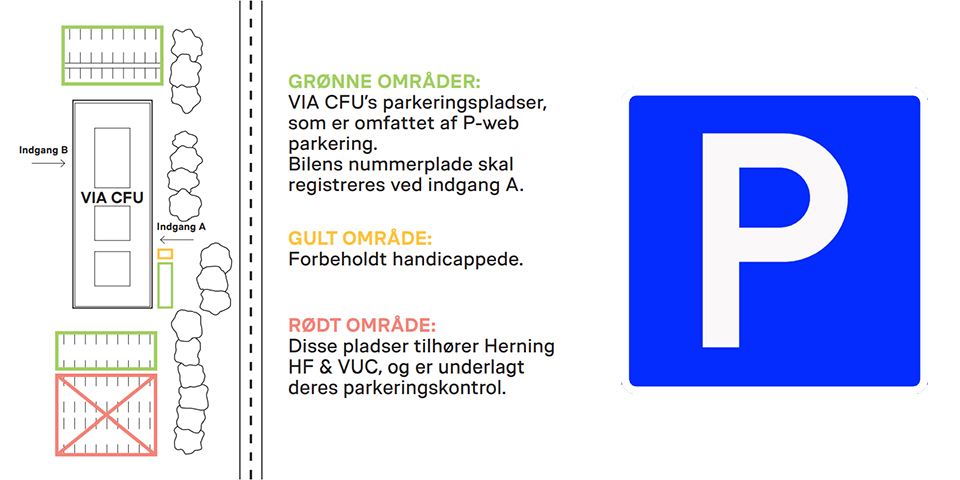 Indgang B

VIA CFU

Indgang A

GRØNNE OMRÅDER:
VIA CFU's parkeringspladser, som er omfattet af P-web parkering.
Bilens nummerplade skal registreres ved indgang A.

GULT OMRÅDE:
Forbeholdt handicappede.

RØDT OMRÅDE:
Disse pladser tilhører Herning HF & VUC, og er underlagt deres parkeringskontrol.

P